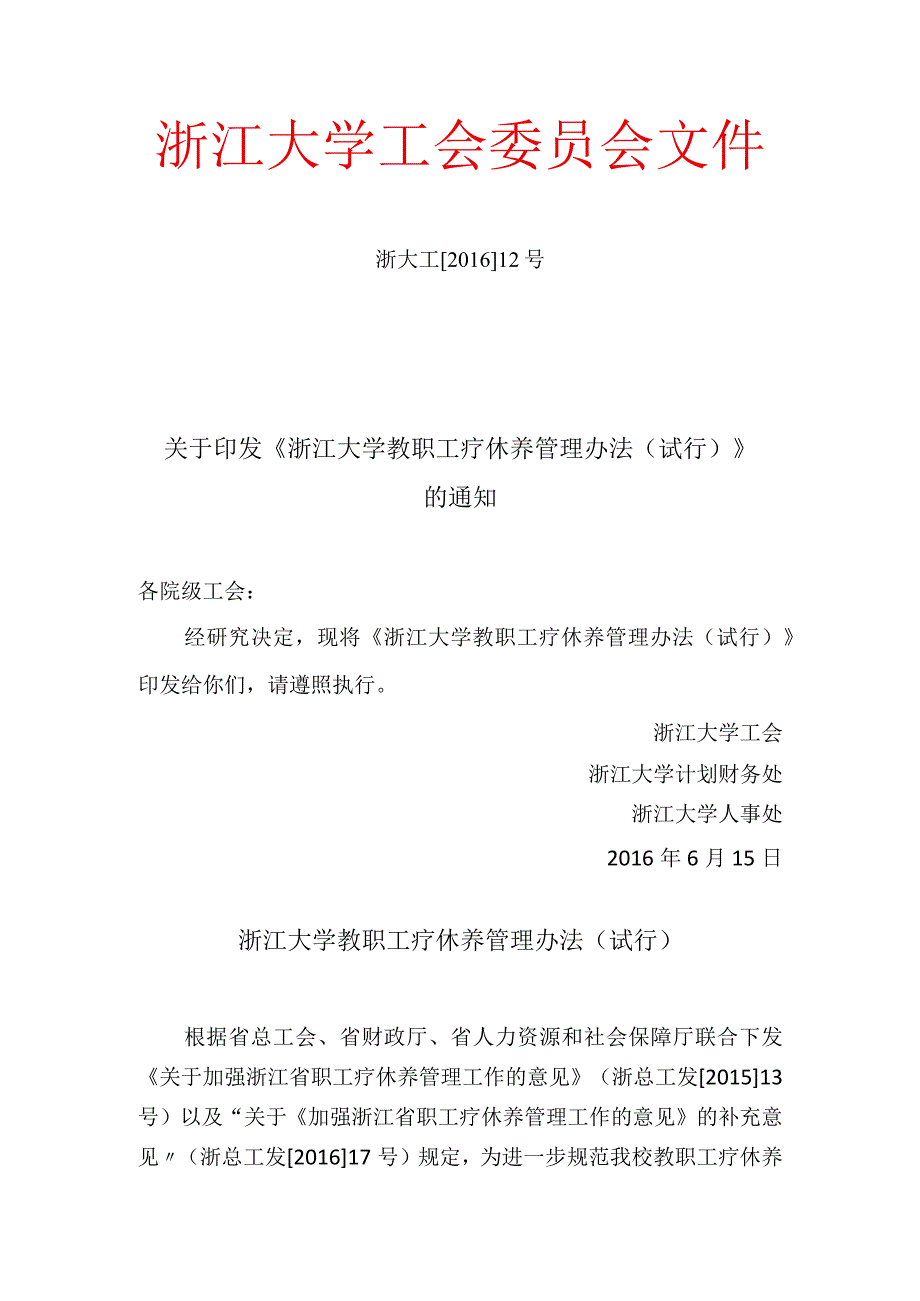 浙江大学工会委员会文件

浙大工[2016]12号

关于印发《浙江大学教职工疗休养管理办法（试行）》的通知

各院级工会：

经研究决定，现将《浙江大学教职工疗休养管理办法（试行）》印发给你们，请遵照执行。

浙江大学工会

浙江大学计划财务处

浙江大学人事处

2016年6月15日

浙江大学教职工疗休养管理办法（试行）

根据省总工会、省财政厅、省人力资源和社会保障厅联合下发《关于加强浙江省职工疗休养管理工作的意见》（浙总工发[2015]13号）以及“关于《加强浙江省职工疗休养管理工作的意见》的补充意见〃（浙总工发[2016]17号）规定，为进一步规范我校教职工疗休养